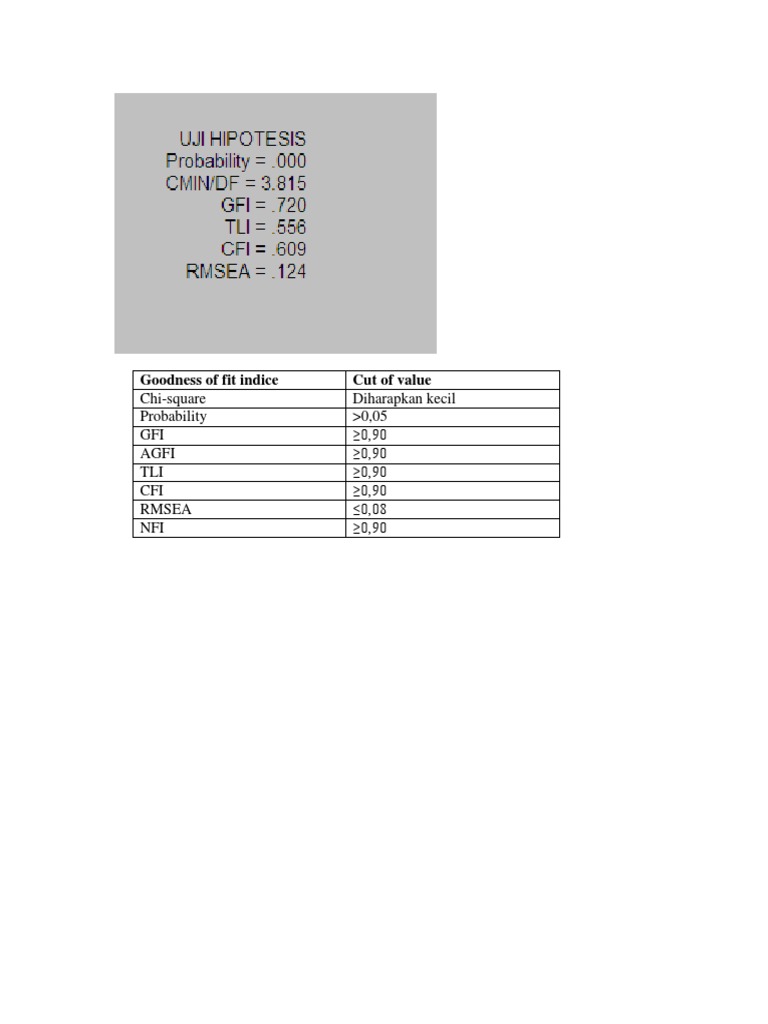 UJI HIPOTESIS
Probability = .000
CMIN/DF = 3.815
GFI = .720
TLI = .556
CFI = .609
RMSEA = .124

| Goodness of fit indice | Cut of value |
|---|---|
| Chi-square | Diharapkan kecil |
| Probability | >0,05 |
| GFI | ≥0,90 |
| AGFI | ≥0,90 |
| TLI | ≥0,90 |
| CFI | ≥0,90 |
| RMSEA | ≤0,08 |
| NFI | ≥0,90 |